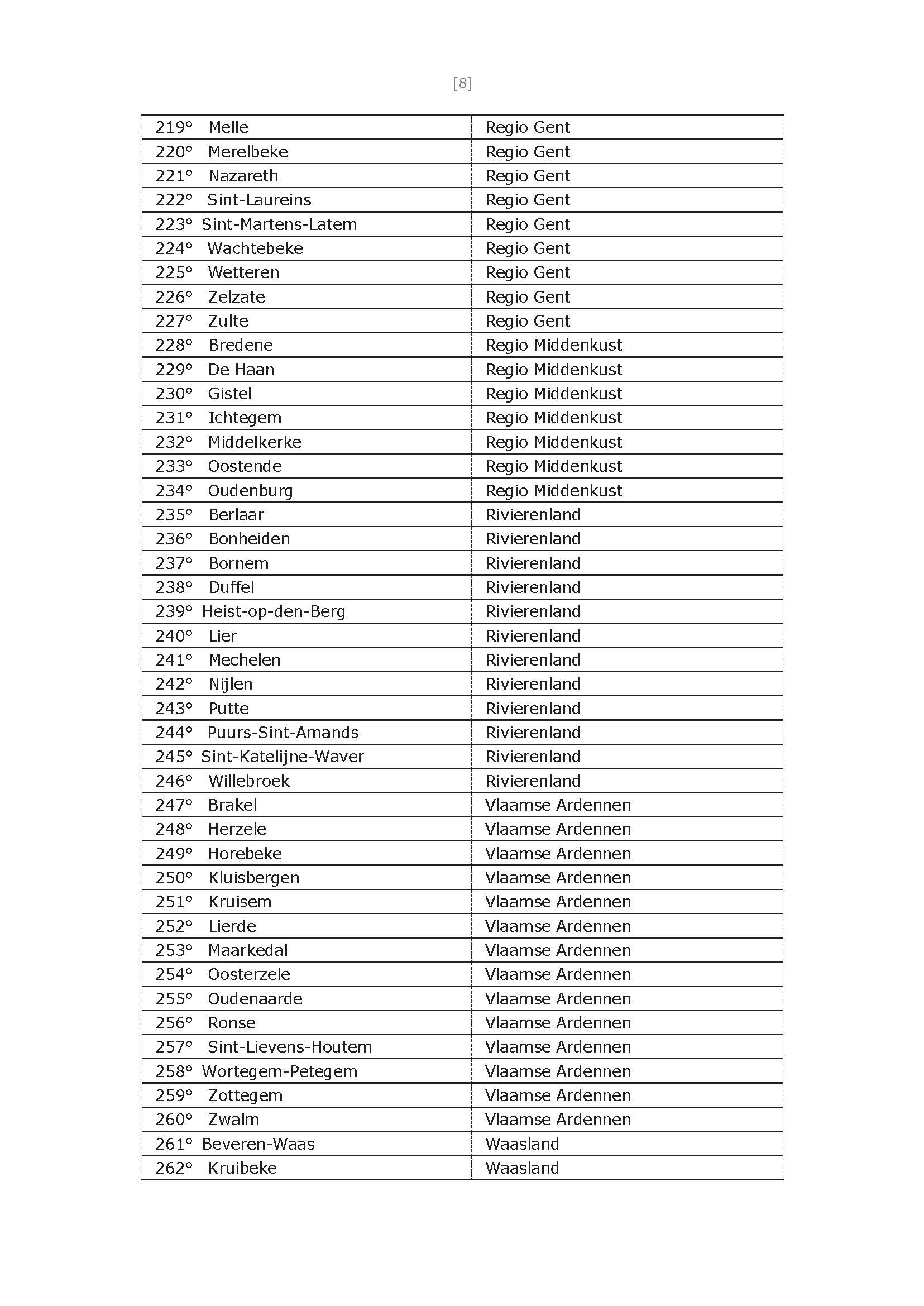 [8]

| | |
|---|---|
| 219° Melle | Regio Gent |
| 220° Merelbeke | Regio Gent |
| 221° Nazareth | Regio Gent |
| 222° Sint-Laureins | Regio Gent |
| 223° Sint-Martens-Latem | Regio Gent |
| 224° Wachtebeke | Regio Gent |
| 225° Wetteren | Regio Gent |
| 226° Zelzate | Regio Gent |
| 227° Zulte | Regio Gent |
| 228° Bredene | Regio Middenkust |
| 229° De Haan | Regio Middenkust |
| 230° Gistel | Regio Middenkust |
| 231° Ichtegem | Regio Middenkust |
| 232° Middelkerke | Regio Middenkust |
| 233° Oostende | Regio Middenkust |
| 234° Oudenburg | Regio Middenkust |
| 235° Berlaar | Rivierenland |
| 236° Bonheiden | Rivierenland |
| 237° Bornem | Rivierenland |
| 238° Duffel | Rivierenland |
| 239° Heist-op-den-Berg | Rivierenland |
| 240° Lier | Rivierenland |
| 241° Mechelen | Rivierenland |
| 242° Nijlen | Rivierenland |
| 243° Putte | Rivierenland |
| 244° Puurs-Sint-Amands | Rivierenland |
| 245° Sint-Katelijne-Waver | Rivierenland |
| 246° Willebroek | Rivierenland |
| 247° Brakel | Vlaamse Ardennen |
| 248° Herzele | Vlaamse Ardennen |
| 249° Horebeke | Vlaamse Ardennen |
| 250° Kluisbergen | Vlaamse Ardennen |
| 251° Kruisem | Vlaamse Ardennen |
| 252° Lierde | Vlaamse Ardennen |
| 253° Maarkedal | Vlaamse Ardennen |
| 254° Oosterzele | Vlaamse Ardennen |
| 255° Oudenaarde | Vlaamse Ardennen |
| 256° Ronse | Vlaamse Ardennen |
| 257° Sint-Lievens-Houtem | Vlaamse Ardennen |
| 258° Wortegem-Petegem | Vlaamse Ardennen |
| 259° Zottegem | Vlaamse Ardennen |
| 260° Zwalm | Vlaamse Ardennen |
| 261° Beveren-Waas | Waasland |
| 262° Kruibeke | Waasland |